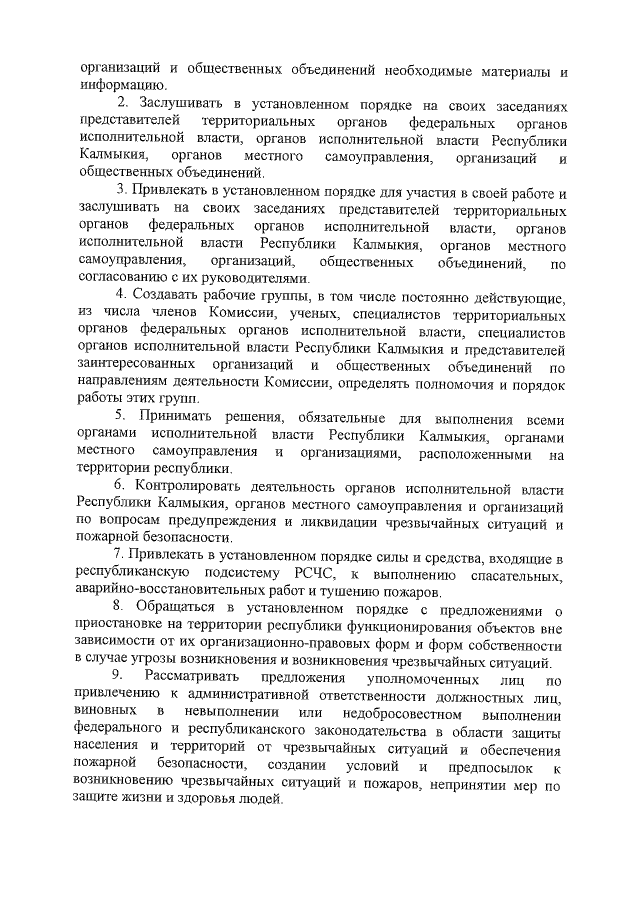 организаций и общественных объединений необходимые материалы и информацию.

2. Заслушивать в установленном порядке на своих заседаниях представителей территориальных органов федеральных органов исполнительной власти, органов исполнительной власти Республики Калмыкия, органов местного самоуправления, организаций и общественных объединений.

3. Привлекать в установленном порядке для участия в своей работе и заслушивать на своих заседаниях представителей территориальных органов федеральных органов исполнительной власти, органов исполнительной власти Республики Калмыкия, органов местного самоуправления, организаций, общественных объединений, по согласованию с их руководителями.

4. Создавать рабочие группы, в том числе постоянно действующие, из числа членов Комиссии, ученых, специалистов территориальных органов федеральных органов исполнительной власти, специалистов органов исполнительной власти Республики Калмыкия и представителей заинтересованных организаций и общественных объединений по направлениям деятельности Комиссии, определять полномочия и порядок работы этих групп.

5. Принимать решения, обязательные для выполнения всеми органами исполнительной власти Республики Калмыкия, органами местного самоуправления и организациями, расположенными на территории республики.

6. Контролировать деятельность органов исполнительной власти Республики Калмыкия, органов местного самоуправления и организаций по вопросам предупреждения и ликвидации чрезвычайных ситуаций и пожарной безопасности.

7. Привлекать в установленном порядке силы и средства, входящие в республиканскую подсистему РСЧС, к выполнению спасательных, аварийно-восстановительных работ и тушению пожаров.

8. Обращаться в установленном порядке с предложениями о приостановке на территории республики функционирования объектов вне зависимости от их организационно-правовых форм и форм собственности в случае угрозы возникновения и возникновения чрезвычайных ситуаций.

9. Рассматривать предложения уполномоченных лиц по привлечению к административной ответственности должностных лиц, виновных в невыполнении или недобросовестном выполнении федерального и республиканского законодательства в области защиты населения и территорий от чрезвычайных ситуаций и обеспечения пожарной безопасности, создании условий и предпосылок к возникновению чрезвычайных ситуаций и пожаров, непринятии мер по защите жизни и здоровья людей.